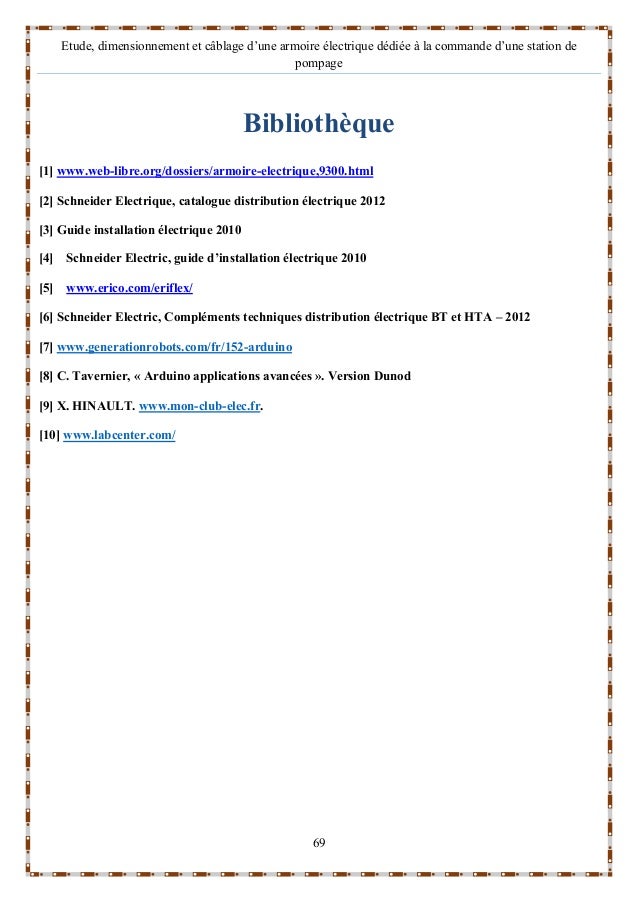 Etude, dimensionnement et câblage d'une armoire électrique dédiée à la commande d'une station de pompage

Bibliothèque

[1] www.web-libre.org/dossiers/armoire-electrique,9300.html

[2] Schneider Electrique, catalogue distribution électrique 2012

[3] Guide installation électrique 2010

[4] Schneider Electric, guide d'installation électrique 2010

[5] www.erico.com/eriflex/

[6] Schneider Electric, Compléments techniques distribution électrique BT et HTA – 2012

[7] www.generationrobots.com/fr/152-arduino

[8] C. Tavernier, « Arduino applications avancées ». Version Dunod

[9] X. HINAULT. www.mon-club-elec.fr.

[10] www.labcenter.com/

69